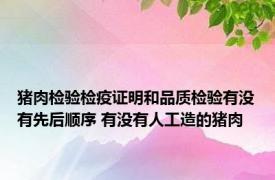 猪肉检验检疫证明和品质检验有没有先后顺序 有没有人工造的猪肉